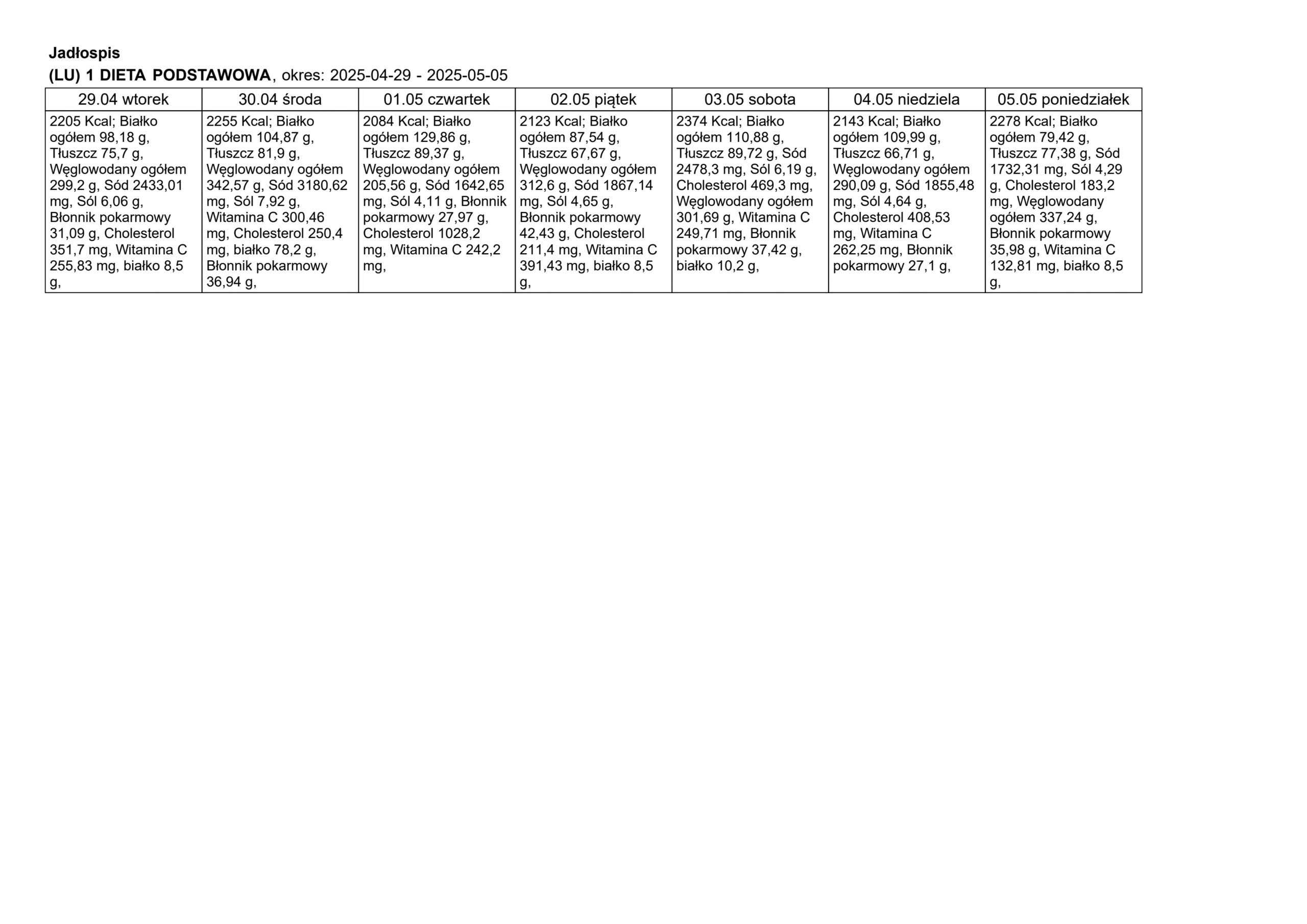 Jadłospis
(LU) 1 DIETA PODSTAWOWA, okres: 2025-04-29 - 2025-05-05

| 29.04 wtorek | 30.04 środa | 01.05 czwartek | 02.05 piątek | 03.05 sobota | 04.05 niedziela | 05.05 poniedziałek |
|---|---|---|---|---|---|---|
| 2205 Kcal; Białko ogółem 98,18 g, Tłuszcz 75,7 g, Węglowodany ogółem 299,2 g, Sód 2433,01 mg, Sól 6,06 g, Błonnik pokarmowy 31,09 g, Cholesterol 351,7 mg, Witamina C 255,83 mg, białko 8,5 g, | 2255 Kcal; Białko ogółem 104,87 g, Tłuszcz 81,9 g, Węglowodany ogółem 342,57 g, Sód 3180,62 mg, Sól 7,92 g, Witamina C 300,46 mg, Cholesterol 250,4 mg, białko 78,2 g, Błonnik pokarmowy 36,94 g, | 2084 Kcal; Białko ogółem 129,86 g, Tłuszcz 89,37 g, Węglowodany ogółem 205,56 g, Sód 1642,65 mg, Sól 4,11 g, Błonnik pokarmowy 27,97 g, Cholesterol 1028,2 mg, Witamina C 242,2 mg, | 2123 Kcal; Białko ogółem 87,54 g, Tłuszcz 67,67 g, Węglowodany ogółem 312,6 g, Sód 1867,14 mg, Sól 4,65 g, Błonnik pokarmowy 42,43 g, Cholesterol 211,4 mg, Witamina C 391,43 mg, białko 8,5 g, | 2374 Kcal; Białko ogółem 110,88 g, Tłuszcz 89,72 g, Sód 2478,3 mg, Sól 6,19 g, Cholesterol 469,3 mg, Węglowodany ogółem 301,69 g, Witamina C 249,71 mg, Błonnik pokarmowy 37,42 g, białko 10,2 g, | 2143 Kcal; Białko ogółem 109,99 g, Tłuszcz 66,71 g, Węglowodany ogółem 290,09 g, Sód 1855,48 mg, Sól 4,64 g, Cholesterol 408,53 mg, Witamina C 262,25 mg, Błonnik pokarmowy 27,1 g, | 2278 Kcal; Białko ogółem 79,42 g, Tłuszcz 77,38 g, Sód 1732,31 mg, Sól 4,29 g, Cholesterol 183,2 mg, Węglowodany ogółem 337,24 g, Błonnik pokarmowy 35,98 g, Witamina C 132,81 mg, białko 8,5 g, |